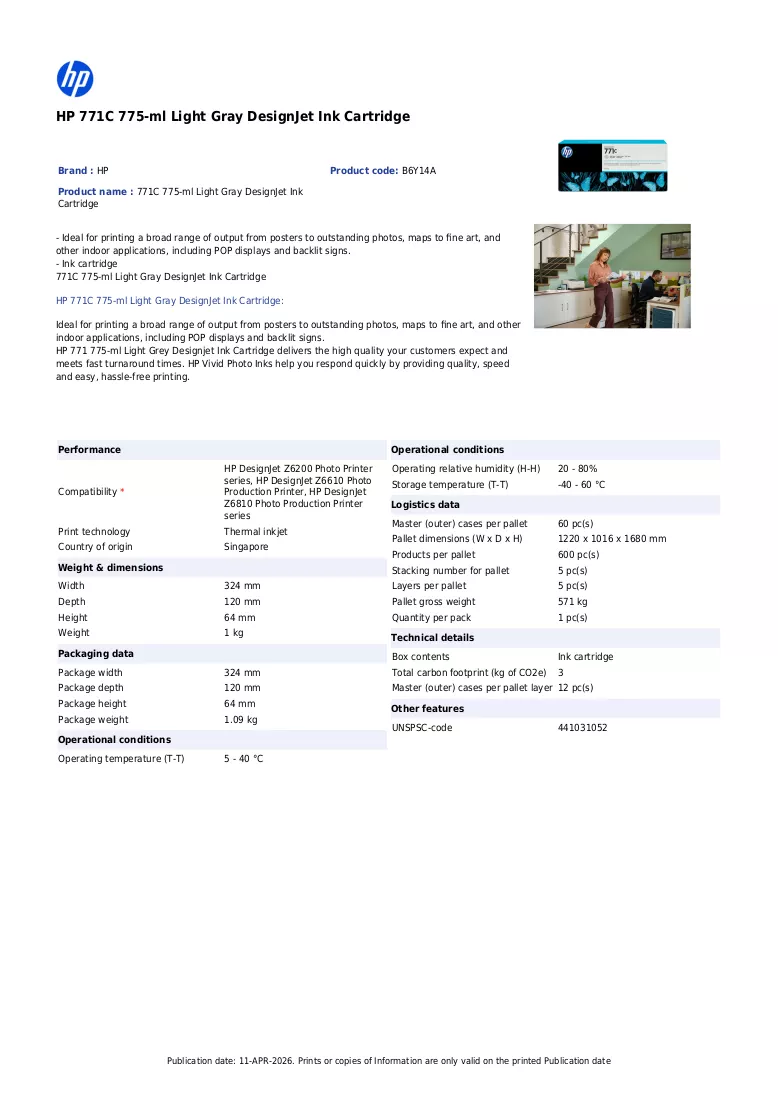 HP 771C 775-ml Light Gray DesignJet Ink Cartridge

Brand : HP

Product code: B6Y14A

Product name : 771C 775-ml Light Gray DesignJet Ink Cartridge

- Ideal for printing a broad range of output from posters to outstanding photos, maps to fine art, and other indoor applications, including POP displays and backlit signs.
- Ink cartridge
771C 775-ml Light Gray DesignJet Ink Cartridge

HP 771C 775-ml Light Gray DesignJet Ink Cartridge:

Ideal for printing a broad range of output from posters to outstanding photos, maps to fine art, and other indoor applications, including POP displays and backlit signs.
HP 771 775-ml Light Grey Designjet Ink Cartridge delivers the high quality your customers expect and meets fast turnaround times. HP Vivid Photo Inks help you respond quickly by providing quality, speed and easy, hassle-free printing.

Performance
Compatibility * HP DesignJet Z6200 Photo Printer series, HP DesignJet Z6610 Photo Production Printer, HP DesignJet Z6810 Photo Production Printer series
Print technology Thermal inkjet
Country of origin Singapore

Weight & dimensions
Width 324 mm
Depth 120 mm
Height 64 mm
Weight 1 kg

Packaging data
Package width 324 mm
Package depth 120 mm
Package height 64 mm
Package weight 1.09 kg

Operational conditions
Operating temperature (T-T) 5 - 40 °C

Operational conditions
Operating relative humidity (H-H) 20 - 80%
Storage temperature (T-T) -40 - 60 °C

Logistics data
Master (outer) cases per pallet 60 pc(s)
Pallet dimensions (W x D x H) 1220 x 1016 x 1680 mm
Products per pallet 600 pc(s)
Stacking number for pallet 5 pc(s)
Layers per pallet 5 pc(s)
Pallet gross weight 571 kg
Quantity per pack 1 pc(s)

Technical details
Box contents Ink cartridge
Total carbon footprint (kg of CO2e) 3
Master (outer) cases per pallet layer 12 pc(s)

Other features
UNSPSC-code 441031052

Publication date: 11-APR-2026. Prints or copies of Information are only valid on the printed Publication date